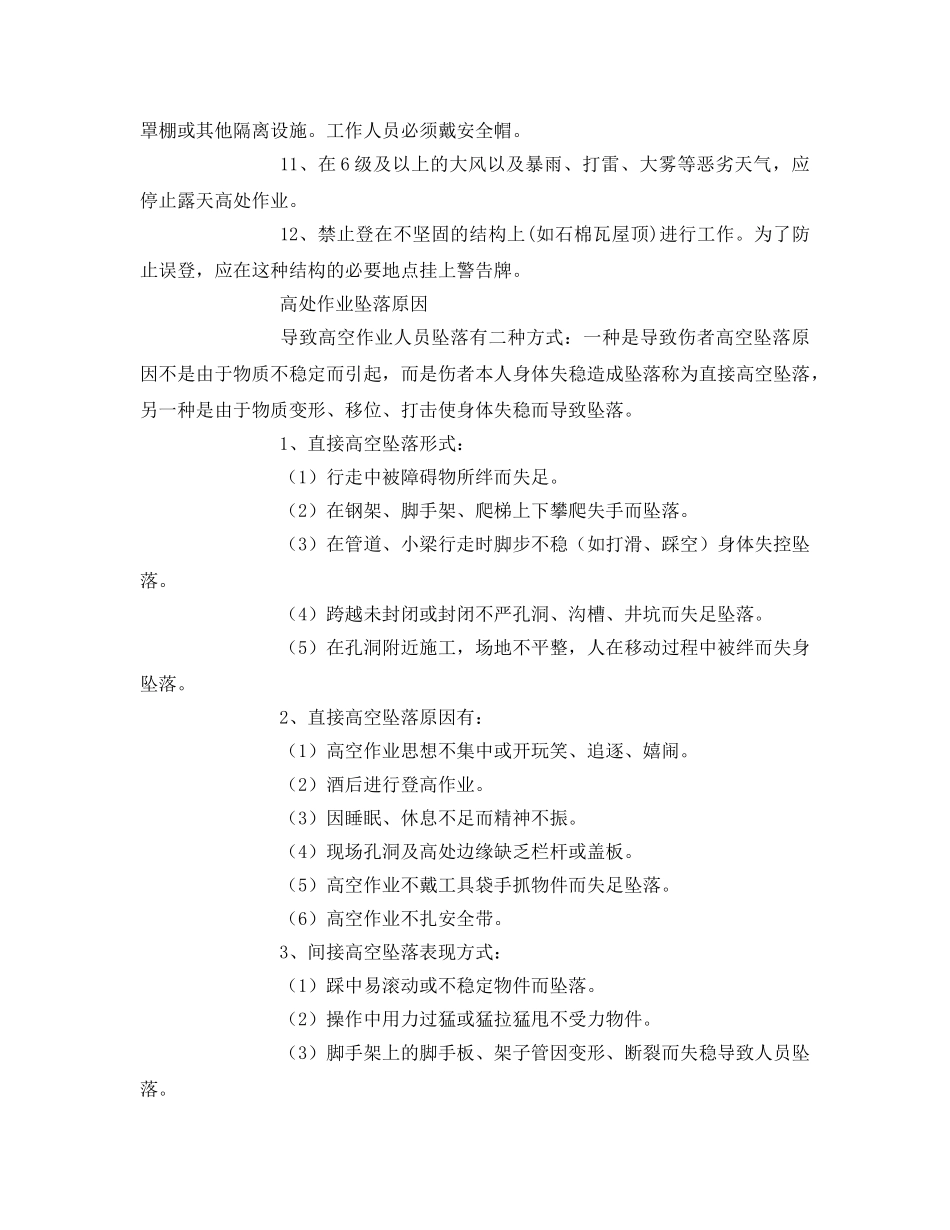 罩棚或其他隔离设施。工作人员必须戴安全帽。

11、在6级及以上的大风以及暴雨、打雷、大雾等恶劣天气，应停止露天高处作业。

12、禁止登在不坚固的结构上(如石棉瓦屋顶)进行工作。为了防止误登，应在这种结构的必要地点挂上警告牌。

高处作业坠落原因

导致高空作业人员坠落有二种方式：一种是导致伤者高空坠落原因不是由于物质不稳定而引起，而是伤者本人身体失稳造成坠落称为直接高空坠落，另一种是由于物质变形、移位、打击使身体失稳而导致坠落。

1、直接高空坠落形式：

（1）行走中被障碍物所绊而失足。

（2）在钢架、脚手架、爬梯上下攀爬失手而坠落。

（3）在管道、小梁行走时脚步不稳（如打滑、踩空）身体失控坠落。

（4）跨越未封闭或封闭不严孔洞、沟槽、井坑而失足坠落。

（5）在孔洞附近施工，场地不平整，人在移动过程中被绊而失身坠落。

2、直接高空坠落原因有：

（1）高空作业思想不集中或开玩笑、追逐、嬉闹。

（2）酒后进行登高作业。

（3）因睡眠、休息不足而精神不振。

（4）现场孔洞及高处边缘缺乏栏杆或盖板。

（5）高空作业不戴工具袋手抓物件而失足坠落。

（6）高空作业不扎安全带。

3、间接高空坠落表现方式：

（1）踩中易滚动或不稳定物件而坠落。

（2）操作中用力过猛或猛拉猛甩不受力物件。

（3）脚手架上的脚手板、架子管因变形、断裂而失稳导致人员坠落。